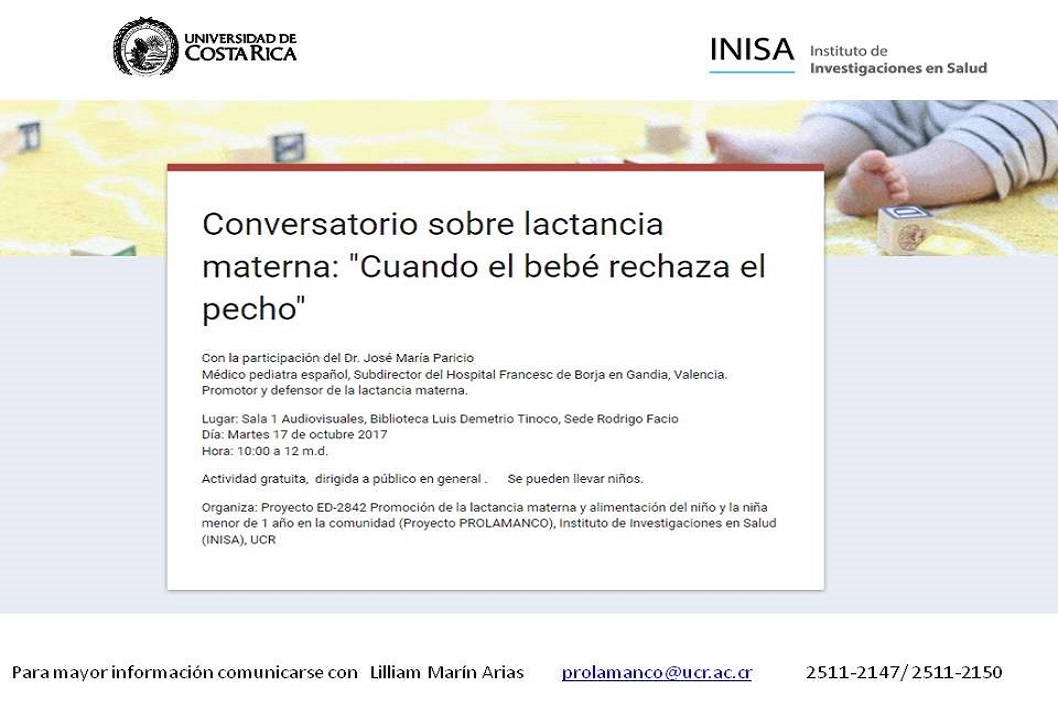 UNIVERSIDAD DE COSTA RICA

INISA Instituto de Investigaciones en Salud

Conversatorio sobre lactancia materna: "Cuando el bebé rechaza el pecho"

Con la participación del Dr. José María Paricio
Médico pediatra español, Subdirector del Hospital Francesc de Borja en Gandia, Valencia.
Promotor y defensor de la lactancia materna.

Lugar: Sala 1 Audiovisuales, Biblioteca Luis Demetrio Tinoco, Sede Rodrigo Facio
Día: Martes 17 de octubre 2017
Hora: 10:00 a 12 m.d.

Actividad gratuita, dirigida a público en general . Se pueden llevar niños.

Organiza: Proyecto ED-2842 Promoción de la lactancia materna y alimentación del niño y la niña menor de 1 año en la comunidad (Proyecto PROLAMANCO), Instituto de Investigaciones en Salud (INISA), UCR

Para mayor información comunicarse con Lilliam Marín Arias prolamanco@ucr.ac.cr 2511-2147/ 2511-2150